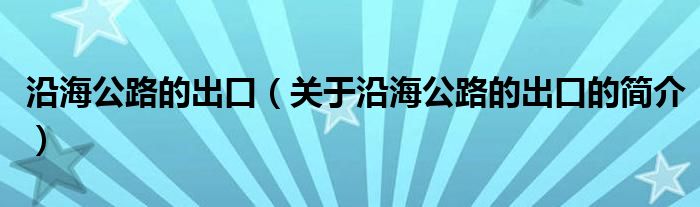 沿海公路的出口（关于沿海公路的出口的简介）